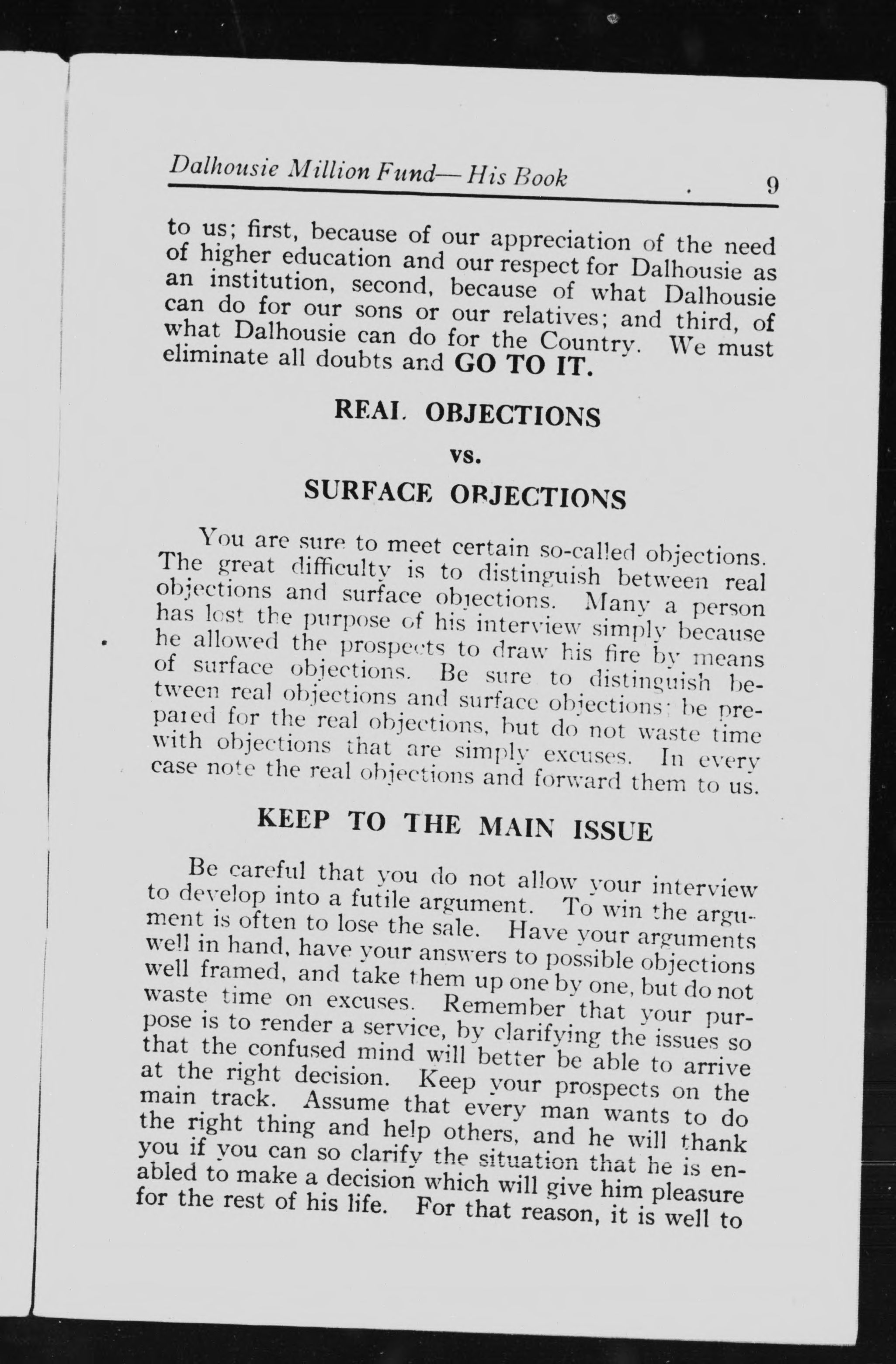 Dalhousie Million Fund—His Book 9

to us; first, because of our appreciation of the need of higher education and our respect for Dalhousie as an institution, second, because of what Dalhousie can do for our sons or our relatives; and third, of what Dalhousie can do for the Country. We must eliminate all doubts and GO TO IT.

REAL OBJECTIONS
vs.
SURFACE OBJECTIONS

You are sure to meet certain so-called objections. The great difficulty is to distinguish between real objections and surface objections. Many a person has lost the purpose of his interview simply because he allowed the prospects to draw his fire by means of surface objections. Be sure to distinguish between real objections and surface objections; be prepared for the real objections, but do not waste time with objections that are simply excuses. In every case note the real objections and forward them to us.

KEEP TO THE MAIN ISSUE

Be careful that you do not allow your interview to develop into a futile argument. To win the argument is often to lose the sale. Have your arguments well in hand, have your answers to possible objections well framed, and take them up one by one, but do not waste time on excuses. Remember that your purpose is to render a service, by clarifying the issues so that the confused mind will better be able to arrive at the right decision. Keep your prospects on the main track. Assume that every man wants to do the right thing and help others, and he will thank you if you can so clarify the situation that he is enabled to make a decision which will give him pleasure for the rest of his life. For that reason, it is well to